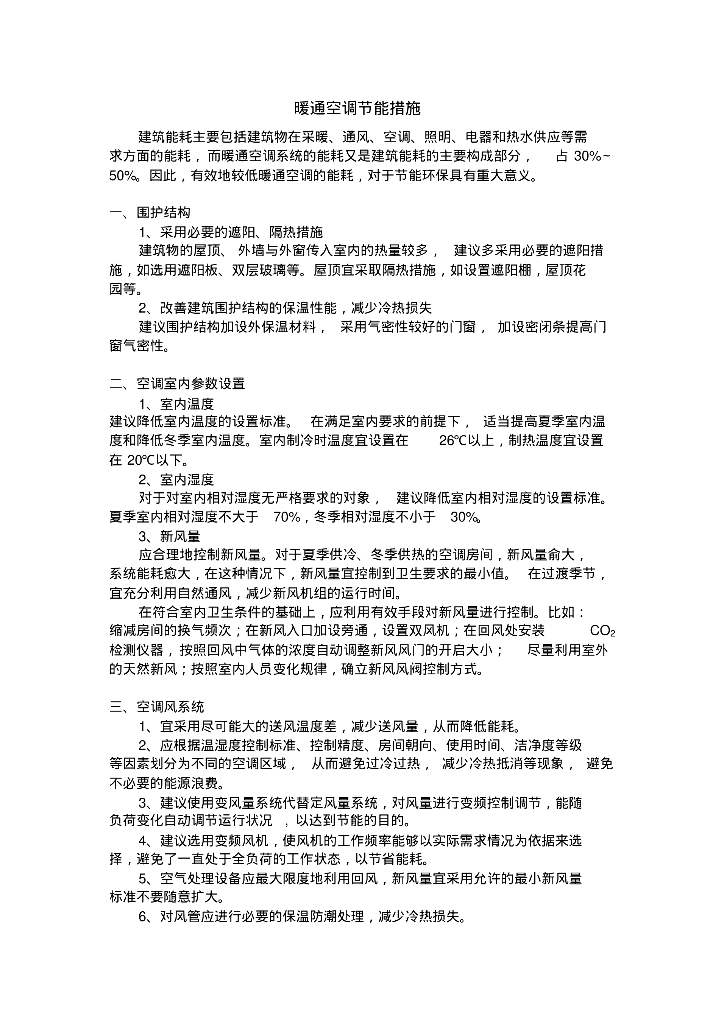 暖通空调节能措施

建筑能耗主要包括建筑物在采暖、通风、空调、照明、电器和热水供应等需求方面的能耗，而暖通空调系统的能耗又是建筑能耗的主要构成部分，占 30%~50%。因此，有效地较低暖通空调的能耗，对于节能环保具有重大意义。

一、围护结构

1、采用必要的遮阳、隔热措施

建筑物的屋顶、外墙与外窗传入室内的热量较多，建议多采用必要的遮阳措施，如选用遮阳板、双层玻璃等。屋顶宜采取隔热措施，如设置遮阳棚，屋顶花园等。

2、改善建筑围护结构的保温性能，减少冷热损失

建议围护结构加设外保温材料，采用气密性较好的门窗，加设密闭条提高门窗气密性。

二、空调室内参数设置

1、室内温度

建议降低室内温度的设置标准。在满足室内要求的前提下，适当提高夏季室内温度和降低冬季室内温度。室内制冷时温度宜设置在 26℃以上，制热温度宜设置在 20℃以下。

2、室内湿度

对于对室内相对湿度无严格要求的对象，建议降低室内相对湿度的设置标准。夏季室内相对湿度不大于 70%，冬季相对湿度不小于 30%。

3、新风量

应合理地控制新风量。对于夏季供冷、冬季供热的空调房间，新风量俞大，系统能耗愈大，在这种情况下，新风量宜控制到卫生要求的最小值。在过渡季节，宜充分利用自然通风，减少新风机组的运行时间。

在符合室内卫生条件的基础上，应利用有效手段对新风量进行控制。比如：缩减房间的换气频次；在新风入口加设旁通，设置双风机；在回风处安装 $CO_2$ 检测仪器，按照回风中气体的浓度自动调整新风风门的开启大小；尽量利用室外的天然新风；按照室内人员变化规律，确立新风风阀控制方式。

三、空调风系统

1、宜采用尽可能大的送风温度差，减少送风量，从而降低能耗。

2、应根据温湿度控制标准、控制精度、房间朝向、使用时间、洁净度等级等因素划分为不同的空调区域，从而避免过冷过热，减少冷热抵消等现象，避免不必要的能源浪费。

3、建议使用变风量系统代替定风量系统，对风量进行变频控制调节，能随负荷变化自动调节运行状况，以达到节能的目的。

4、建议选用变频风机，使风机的工作频率能够以实际需求情况为依据来选择，避免了一直处于全负荷的工作状态，以节省能耗。

5、空气处理设备应最大限度地利用回风，新风量宜采用允许的最小新风量标准不要随意扩大。

6、对风管应进行必要的保温防潮处理，减少冷热损失。